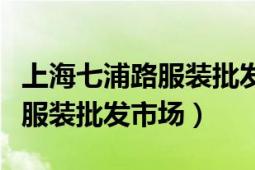 上海七浦路服装批发
服装批发市场）